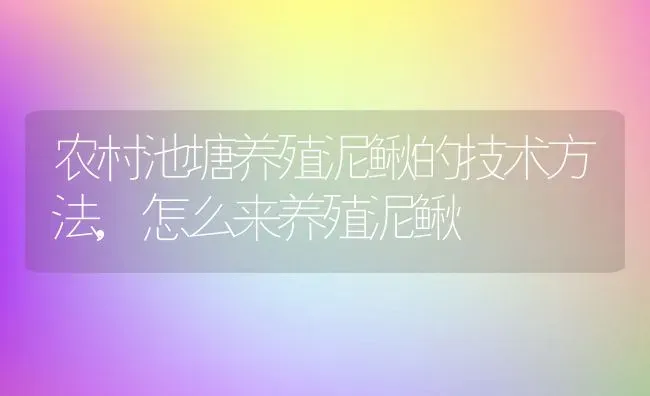 农村池塘养殖泥鳅的技术方法，怎么来养殖泥鳅